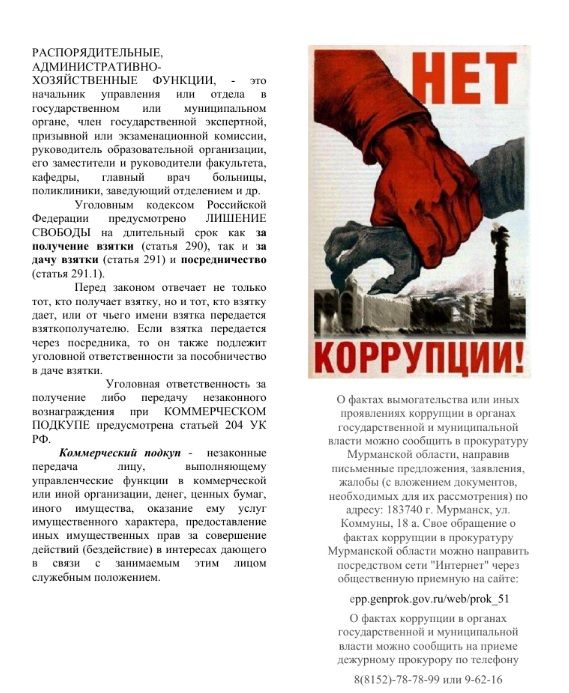 РАСПОРЯДИТЕЛЬНЫЕ, АДМИНИСТРАТИВНО-ХОЗЯЙСТВЕННЫЕ ФУНКЦИИ, - это начальник управления или отдела в государственном или муниципальном органе, член государственной экспертной, призывной или экзаменационной комиссии, руководитель образовательной организации, его заместители и руководители факультета, кафедры, главный врач больницы, поликлиники, заведующий отделением и др.

Уголовным кодексом Российской Федерации предусмотрено ЛИШЕНИЕ СВОБОДЫ на длительный срок как за получение взятки (статья 290), так и за дачу взятки (статья 291) и посредничество (статья 291.1).

Перед законом отвечает не только тот, кто получает взятку, но и тот, кто взятку дает, или от чьего имени взятка передается взяткополучателю. Если взятка передается через посредника, то он также подлежит уголовной ответственности за пособничество в даче взятки.

Уголовная ответственность за получение либо передачу незаконного вознаграждения при КОММЕРЧЕСКОМ ПОДКУПЕ предусмотрена статьей 204 УК РФ.

Коммерческий подкуп - незаконные передача лицу, выполняющему управленческие функции в коммерческой или иной организации, денег, ценных бумаг, иного имущества, оказание ему услуг имущественного характера, предоставление иных имущественных прав за совершение действий (бездействие) в интересах дающего в связи с занимаемым этим лицом служебным положением.

НЕТ

КОРРУПЦИИ!

О фактах вымогательства или иных проявлениях коррупции в органах государственной и муниципальной власти можно сообщить в прокуратуру Мурманской области, направив письменные предложения, заявления, жалобы (с вложением документов, необходимых для их рассмотрения) по адресу: 183740 г. Мурманск, ул. Коммуны, 18 а. Свое обращение о фактах коррупции в прокуратуру Мурманской области можно направить посредством сети "Интернет" через общественную приемную на сайте:

epp.genprok.gov.ru/web/prok_51

О фактах коррупции в органах государственной и муниципальной власти можно сообщить на приеме дежурному прокурору по телефону

8(8152)-78-78-99 или 9-62-16